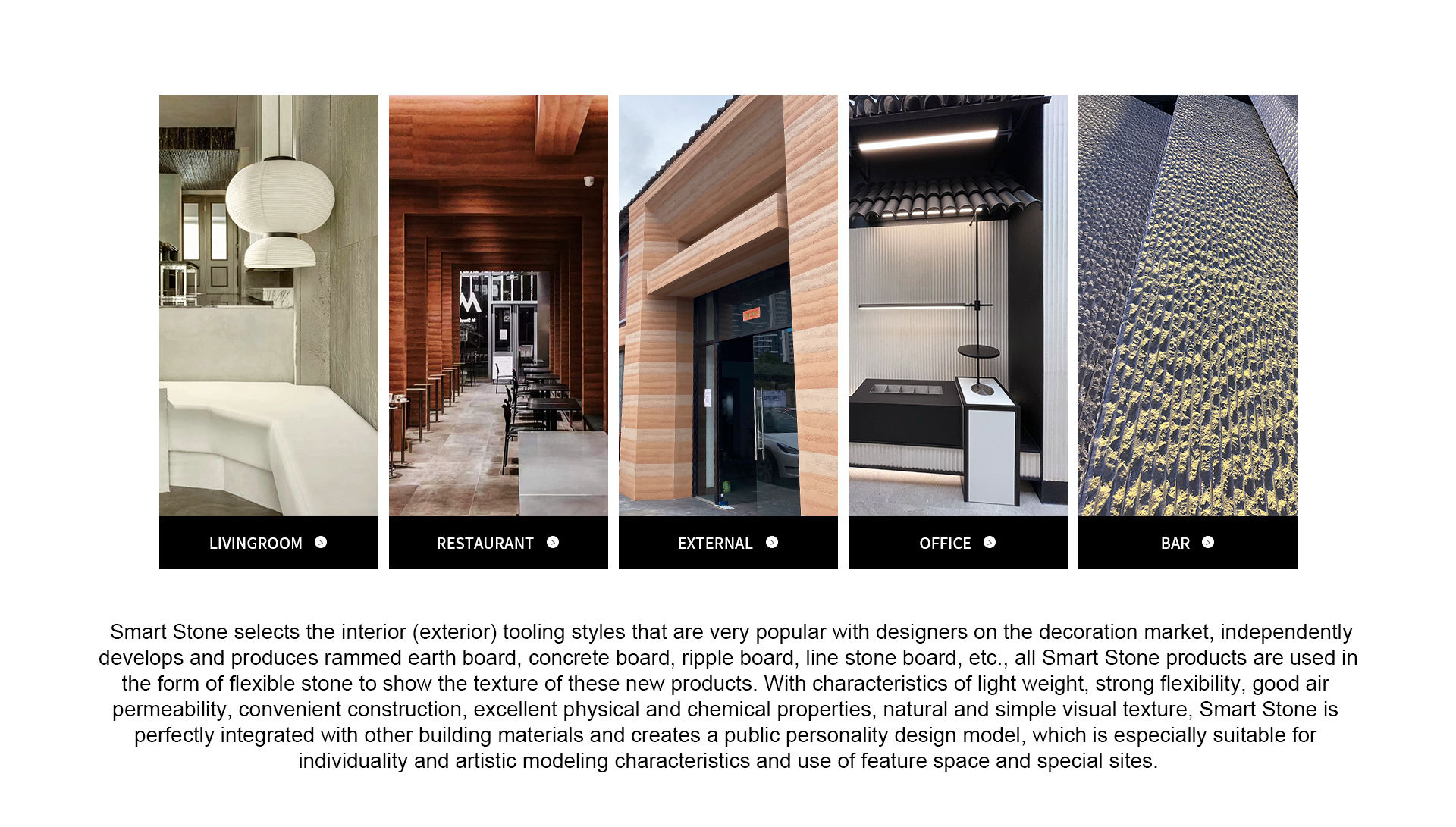 LIVINGROOM

RESTAURANT

EXTERNAL

OFFICE

BAR

Smart Stone selects the interior (exterior) tooling styles that are very popular with designers on the decoration market, independently develops and produces rammed earth board, concrete board, ripple board, line stone board, etc., all Smart Stone products are used in the form of flexible stone to show the texture of these new products. With characteristics of light weight, strong flexibility, good air permeability, convenient construction, excellent physical and chemical properties, natural and simple visual texture, Smart Stone is perfectly integrated with other building materials and creates a public personality design model, which is especially suitable for individuality and artistic modeling characteristics and use of feature space and special sites.